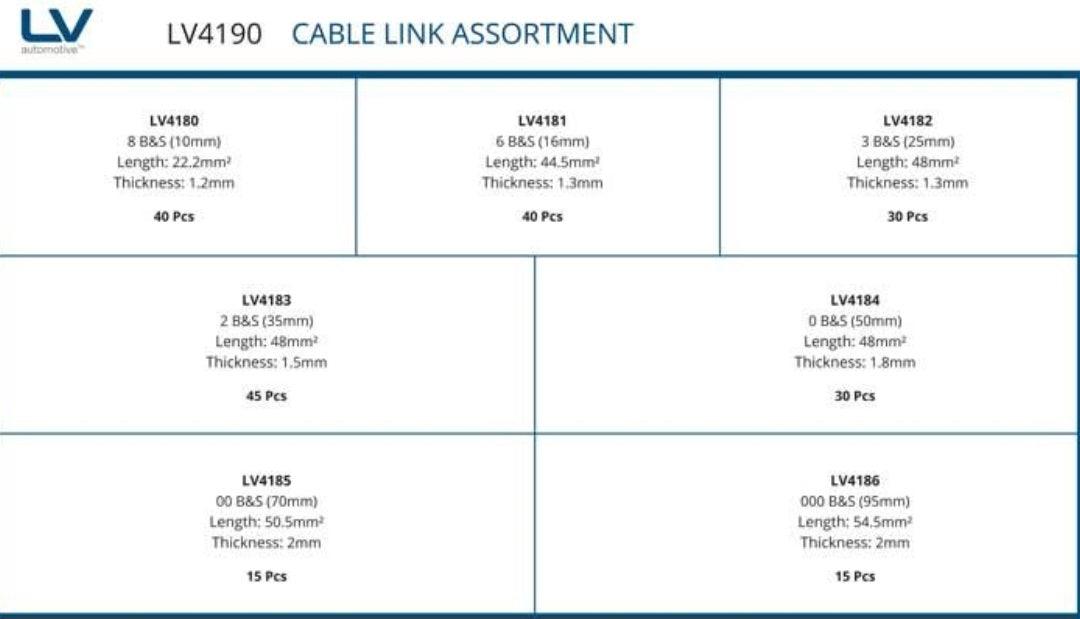 LV
automotive™

LV4190 CABLE LINK ASSORTMENT

LV4180
8 B&S (10mm)
Length: 22.2mm²
Thickness: 1.2mm

40 Pcs

LV4181
6 B&S (16mm)
Length: 44.5mm²
Thickness: 1.3mm

40 Pcs

LV4182
3 B&S (25mm)
Length: 48mm²
Thickness: 1.3mm

30 Pcs

LV4183
2 B&S (35mm)
Length: 48mm²
Thickness: 1.5mm

45 Pcs

LV4184
0 B&S (50mm)
Length: 48mm²
Thickness: 1.8mm

30 Pcs

LV4185
00 B&S (70mm)
Length: 50.5mm²
Thickness: 2mm

15 Pcs

LV4186
000 B&S (95mm)
Length: 54.5mm²
Thickness: 2mm

15 Pcs